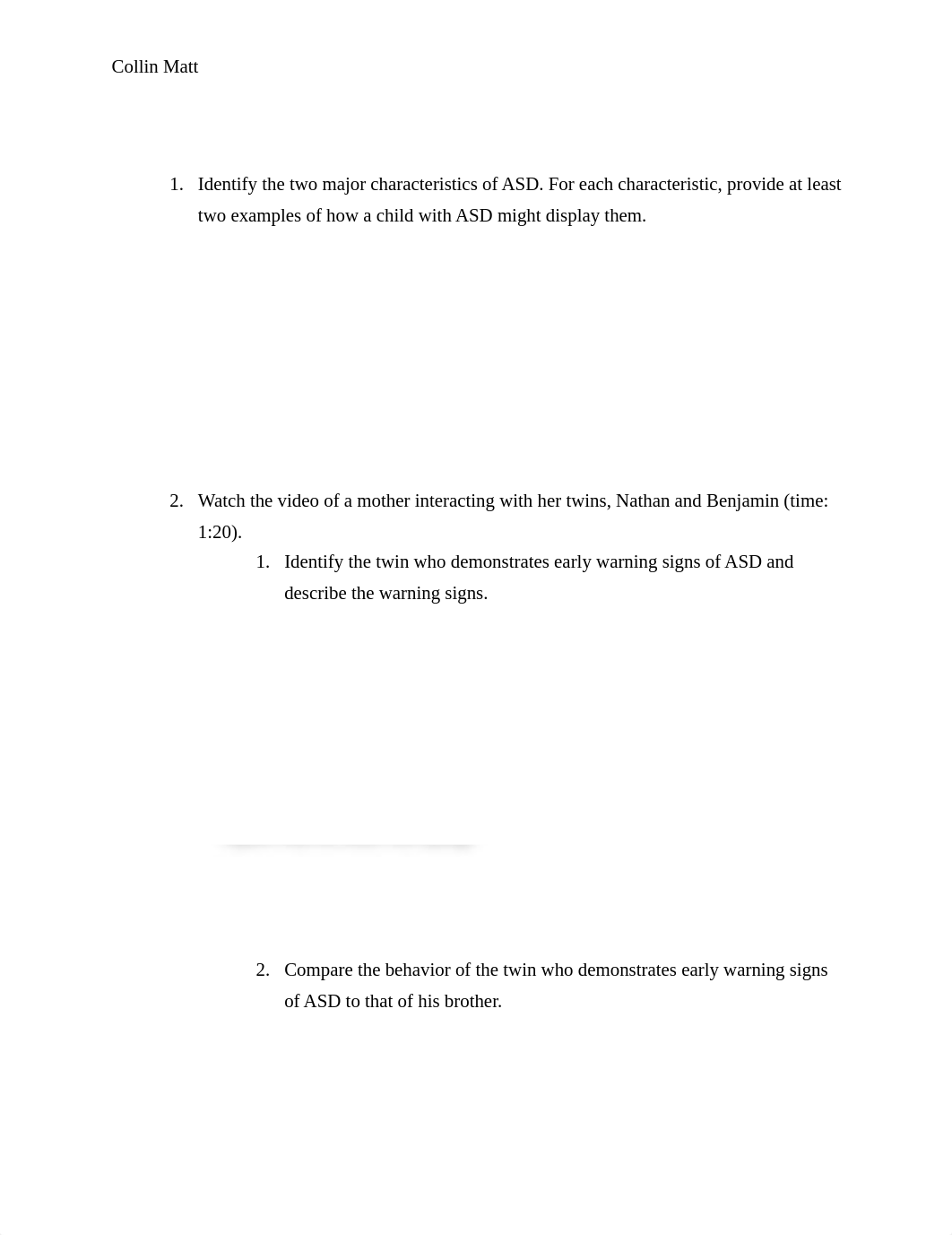 Collin Matt

1. Identify the two major characteristics of ASD. For each characteristic, provide at least two examples of how a child with ASD might display them.

2. Watch the video of a mother interacting with her twins, Nathan and Benjamin (time: 1:20).

1. Identify the twin who demonstrates early warning signs of ASD and describe the warning signs.

2. Compare the behavior of the twin who demonstrates early warning signs of ASD to that of his brother.